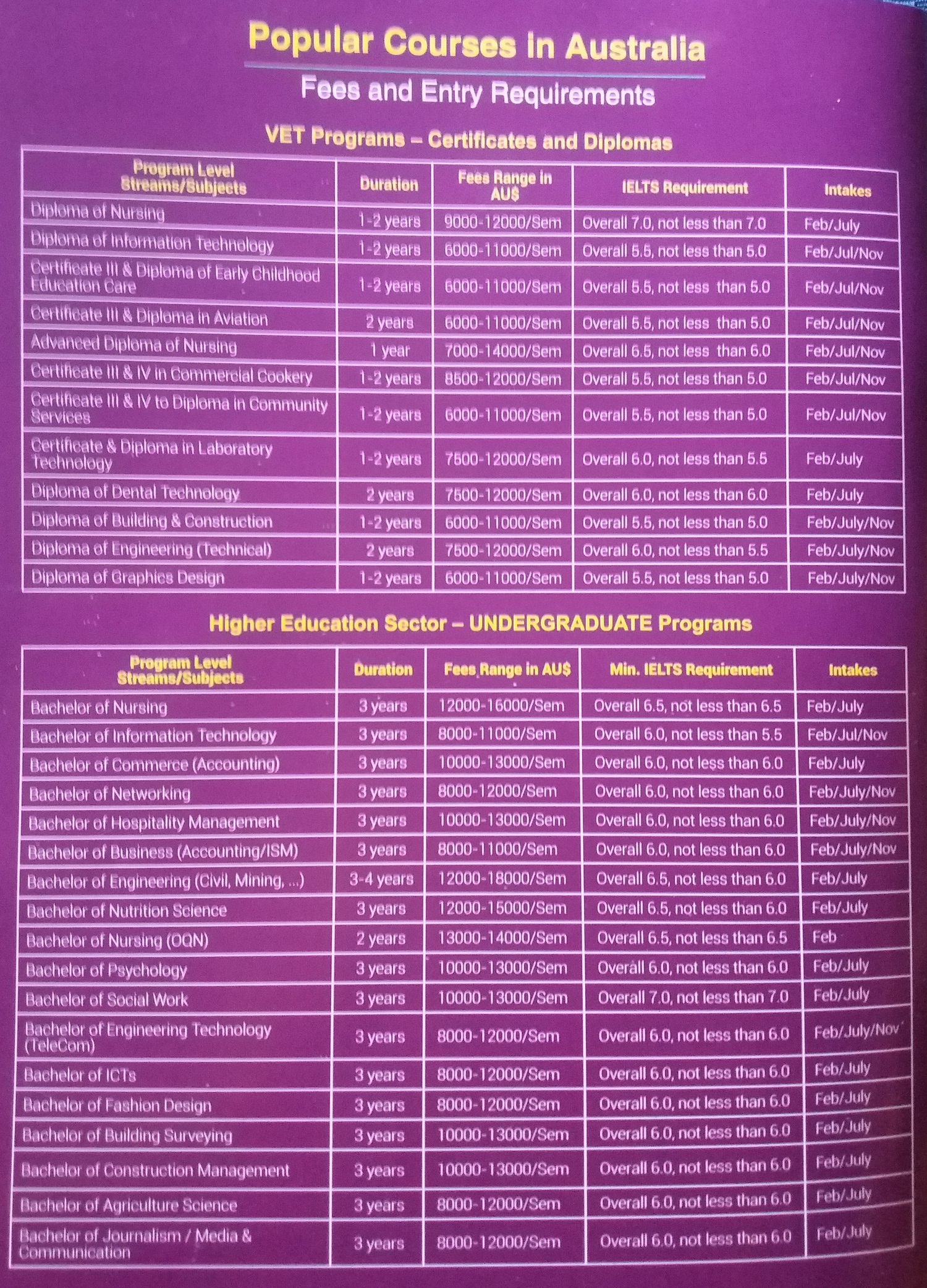 Popular Courses in Australia

Fees and Entry Requirements

VET Programs – Certificates and Diplomas

| Program Level Streams/Subjects | Duration | Fees Range in AU$ | IELTS Requirement | Intakes |
|---|---|---|---|---|
| Diploma of Nursing | 1-2 years | 9000-12000/Sem | Overall 7.0, not less than 7.0 | Feb/July |
| Diploma of Information Technology | 1-2 years | 6000-11000/Sem | Overall 5.5, not less than 5.0 | Feb/Jul/Nov |
| Certificate III & Diploma of Early Childhood Education Care | 1-2 years | 6000-11000/Sem | Overall 5.5, not less than 5.0 | Feb/Jul/Nov |
| Certificate III & Diploma in Aviation | 2 years | 6000-11000/Sem | Overall 5.5, not less than 5.0 | Feb/Jul/Nov |
| Advanced Diploma of Nursing | 1 year | 7000-14000/Sem | Overall 6.5, not less than 6.0 | Feb/Jul/Nov |
| Certificate III & IV in Commercial Cookery | 1-2 years | 8500-12000/Sem | Overall 5.5, not less than 5.0 | Feb/Jul/Nov |
| Certificate III & IV to Diploma in Community Services | 1-2 years | 6000-11000/Sem | Overall 5.5, not less than 5.0 | Feb/Jul/Nov |
| Certificate & Diploma in Laboratory Technology | 1-2 years | 7500-12000/Sem | Overall 6.0, not less than 5.5 | Feb/July |
| Diploma of Dental Technology | 2 years | 7500-12000/Sem | Overall 6.0, not less than 6.0 | Feb/July |
| Diploma of Building & Construction | 1-2 years | 6000-11000/Sem | Overall 5.5, not less than 5.0 | Feb/July/Nov |
| Diploma of Engineering (Technical) | 2 years | 7500-12000/Sem | Overall 6.0, not less than 5.5 | Feb/July/Nov |
| Diploma of Graphics Design | 1-2 years | 6000-11000/Sem | Overall 5.5, not less than 5.0 | Feb/July/Nov |

Higher Education Sector – UNDERGRADUATE Programs

| Program Level Streams/Subjects | Duration | Fees Range in AU$ | Min. IELTS Requirement | Intakes |
|---|---|---|---|---|
| Bachelor of Nursing | 3 years | 12000-16000/Sem | Overall 6.5, not less than 6.5 | Feb/July |
| Bachelor of Information Technology | 3 years | 8000-11000/Sem | Overall 6.0, not less than 5.5 | Feb/Jul/Nov |
| Bachelor of Commerce (Accounting) | 3 years | 10000-13000/Sem | Overall 6.0, not less than 6.0 | Feb/July |
| Bachelor of Networking | 3 years | 8000-12000/Sem | Overall 6.0, not less than 6.0 | Feb/July/Nov |
| Bachelor of Hospitality Management | 3 years | 10000-13000/Sem | Overall 6.0, not less than 6.0 | Feb/July/Nov |
| Bachelor of Business (Accounting/ISM) | 3 years | 8000-11000/Sem | Overall 6.0, not less than 6.0 | Feb/July/Nov |
| Bachelor of Engineering (Civil, Mining, ...) | 3-4 years | 12000-18000/Sem | Overall 6.5, not less than 6.0 | Feb/July |
| Bachelor of Nutrition Science | 3 years | 12000-15000/Sem | Overall 6.5, not less than 6.0 | Feb/July |
| Bachelor of Nursing (OQN) | 2 years | 13000-14000/Sem | Overall 6.5, not less than 6.5 | Feb |
| Bachelor of Psychology | 3 years | 10000-13000/Sem | Overall 6.0, not less than 6.0 | Feb/July |
| Bachelor of Social Work | 3 years | 10000-13000/Sem | Overall 7.0, not less than 7.0 | Feb/July |
| Bachelor of Engineering Technology (TeleCom) | 3 years | 8000-12000/Sem | Overall 6.0, not less than 6.0 | Feb/July/Nov |
| Bachelor of ICTs | 3 years | 8000-12000/Sem | Overall 6.0, not less than 6.0 | Feb/July |
| Bachelor of Fashion Design | 3 years | 8000-12000/Sem | Overall 6.0, not less than 6.0 | Feb/July |
| Bachelor of Building Surveying | 3 years | 10000-13000/Sem | Overall 6.0, not less than 6.0 | Feb/July |
| Bachelor of Construction Management | 3 years | 10000-13000/Sem | Overall 6.0, not less than 6.0 | Feb/July |
| Bachelor of Agriculture Science | 3 years | 8000-12000/Sem | Overall 6.0, not less than 6.0 | Feb/July |
| Bachelor of Journalism / Media & Communication | 3 years | 8000-12000/Sem | Overall 6.0, not less than 6.0 | Feb/July |